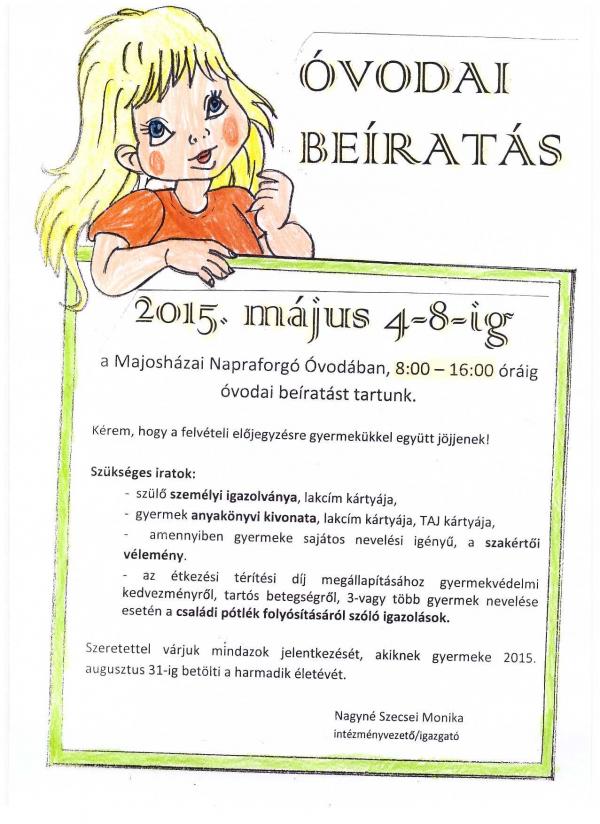 ÓVODAI BEÍRATÁS

2015. május 4-8-ig

a Majosházai Napraforgó Óvodában, 8:00 – 16:00 óráig óvodai beíratást tartunk.

Kérem, hogy a felvételi előjegyzésre gyermekükkel együtt jöjjenek!

Szükséges iratok:
- szülő személyi igazolványa, lakcím kártyája,
- gyermek anyakönyvi kivonata, lakcím kártyája, TAJ kártyája,
- amennyiben gyermeke sajátos nevelési igényű, a szakértői vélemény.
- az étkezési térítési díj megállapításához gyermekvédelmi kedvezményről, tartós betegségről, 3-vagy több gyermek nevelése esetén a családi pótlék folyósításáról szóló igazolások.

Szeretettel várjuk mindazok jelentkezését, akiknek gyermeke 2015. augusztus 31-ig betölti a harmadik életévét.

Nagyné Szecsei Monika
intézményvezető/igazgató